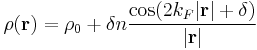 $\rho(\mathbf{r}) = \rho_0 + \delta n \frac{\cos(2k_F|\mathbf{r}| + \delta)}{|\mathbf{r}|}$